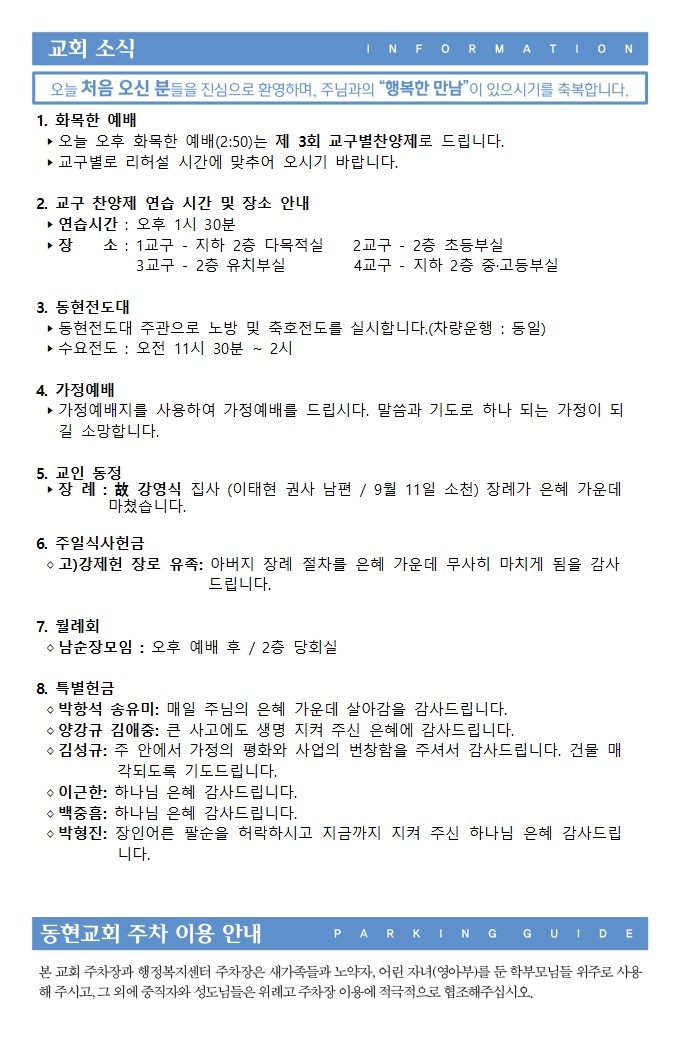 교회 소식 INFORMATION

오늘 처음 오신 분들을 진심으로 환영하며, 주님과의 "행복한 만남"이 있으시기를 축복합니다.

1. 화목한 예배
‣ 오늘 오후 화목한 예배(2:50)는 제 3회 교구별찬양제로 드립니다.
‣ 교구별로 리허설 시간에 맞추어 오시기 바랍니다.

2. 교구 찬양제 연습 시간 및 장소 안내
‣ 연습시간 : 오후 1시 30분
‣ 장 소 : 1교구 - 지하 2층 다목적실 2교구 - 2층 초등부실
3교구 - 2층 유치부실 4교구 - 지하 2층 중·고등부실

3. 동현전도대
‣ 동현전도대 주관으로 노방 및 축호전도를 실시합니다.(차량운행 : 동일)
‣ 수요전도 : 오전 11시 30분 ~ 2시

4. 가정예배
‣ 가정예배지를 사용하여 가정예배를 드립시다. 말씀과 기도로 하나 되는 가정이 되길 소망합니다.

5. 교인 동정
‣ 장 례 : 故 강영식 집사 (이태현 권사 남편 / 9월 11일 소천) 장례가 은혜 가운데 마쳤습니다.

6. 주일식사헌금
◇ 고)강제헌 장로 유족: 아버지 장례 절차를 은혜 가운데 무사히 마치게 됨을 감사드립니다.

7. 월례회
◇ 남순장모임 : 오후 예배 후 / 2층 당회실

8. 특별헌금
◇ 박항석 송유미: 매일 주님의 은혜 가운데 살아감을 감사드립니다.
◇ 양강규 김애중: 큰 사고에도 생명 지켜 주신 은혜에 감사드립니다.
◇ 김성규: 주 안에서 가정의 평화와 사업의 번창함을 주셔서 감사드립니다. 건물 매각되도록 기도드립니다.
◇ 이근한: 하나님 은혜 감사드립니다.
◇ 백중흠: 하나님 은혜 감사드립니다.
◇ 박형진: 장인어른 팔순을 허락하시고 지금까지 지켜 주신 하나님 은혜 감사드립니다.

동현교회 주차 이용 안내 PARKING GUIDE

본 교회 주차장과 행정복지센터 주차장은 새가족들과 노약자, 어린 자녀(영아부)를 둔 학부모님들 위주로 사용해 주시고, 그 외에 중직자와 성도님들은 위례고 주차장 이용에 적극적으로 협조해주십시오.